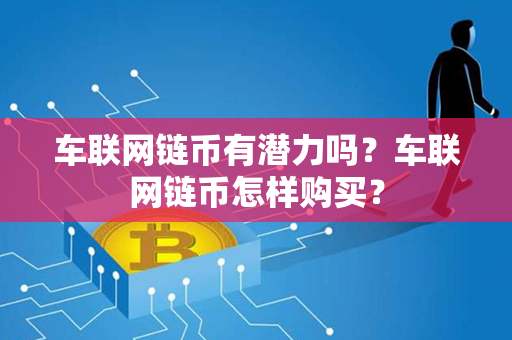 车联网链币有潜力吗？车联网链币怎样购买？